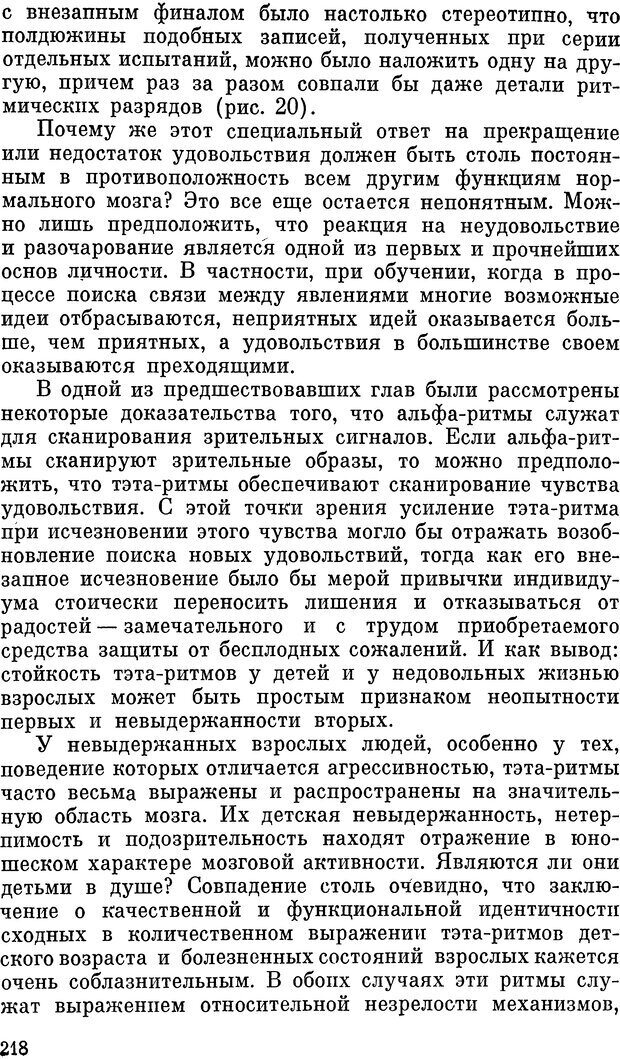 с внезапным финалом было настолько стереотипно, что полдюжины подобных записей, полученных при серии отдельных испытаний, можно было наложить одну на другую, причем раз за разом совпали бы даже детали ритмических разрядов (рис. 20).

Почему же этот специальный ответ на прекращение или недостаток удовольствия должен быть столь постоянным в противоположность всем другим функциям нормального мозга? Это все еще остается непонятным. Можно лишь предположить, что реакция на неудовольствие и разочарование является одной из первых и прочнейших основ личности. В частности, при обучении, когда в процессе поиска связи между явлениями многие возможные идеи отбрасываются, неприятных идей оказывается больше, чем приятных, а удовольствия в большинстве своем оказываются преходящими.

В одной из предшествовавших глав были рассмотрены некоторые доказательства того, что альфа-ритмы служат для сканирования зрительных сигналов. Если альфа-ритмы сканируют зрительные образы, то можно предположить, что тэта-ритмы обеспечивают сканирование чувства удовольствия. С этой точки зрения усиление тэта-ритма при исчезновении этого чувства могло бы отражать возобновление поиска новых удовольствий, тогда как его внезапное исчезновение было бы мерой привычки индивидуума стоически переносить лишения и отказываться от радостей — замечательного и с трудом приобретаемого средства защиты от бесплодных сожалений. И как вывод: стойкость тэта-ритмов у детей и у недовольных жизнью взрослых может быть простым признаком неопытности первых и невыдержанности вторых.

У невыдержанных взрослых людей, особенно у тех, поведение которых отличается агрессивностью, тэта-ритмы часто весьма выражены и распространены на значительную область мозга. Их детская невыдержанность, нетерпимость и подозрительность находят отражение в юношеском характере мозговой активности. Являются ли они детьми в душе? Совпадение столь очевидно, что заключение о качественной и функциональной идентичности сходных в количественном выражении тэта-ритмов детского возраста и болезненных состояний взрослых кажется очень соблазнительным. В обоих случаях эти ритмы служат выражением относительной незрелости механизмов,

218